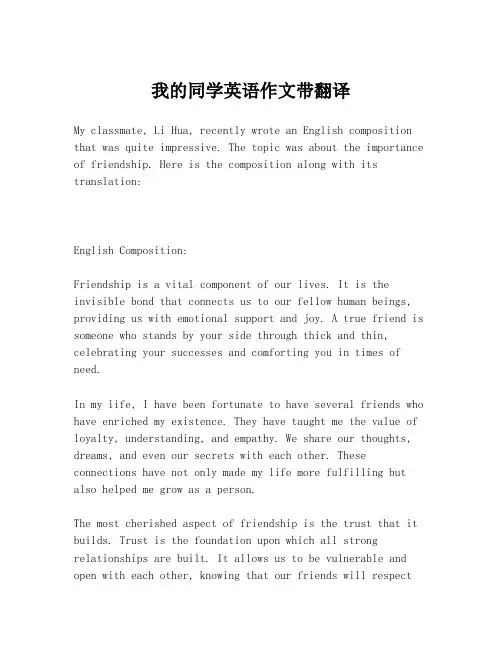 我的同学英语作文带翻译

My classmate, Li Hua, recently wrote an English composition that was quite impressive. The topic was about the importance of friendship. Here is the composition along with its translation:

English Composition:

Friendship is a vital component of our lives. It is the invisible bond that connects us to our fellow human beings, providing us with emotional support and joy. A true friend is someone who stands by your side through thick and thin, celebrating your successes and comforting you in times of need.

In my life, I have been fortunate to have several friends who have enriched my existence. They have taught me the value of loyalty, understanding, and empathy. We share our thoughts, dreams, and even our secrets with each other. These connections have not only made my life more fulfilling but also helped me grow as a person.

The most cherished aspect of friendship is the trust that it builds. Trust is the foundation upon which all strong relationships are built. It allows us to be vulnerable and open with each other, knowing that our friends will respect